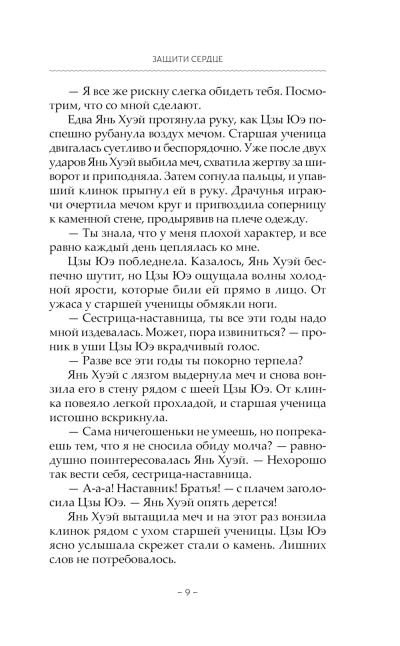 ЗАЩИТИ СЕРДЦЕ

— Я все же рискну слегка обидеть тебя. Посмотрим, что со мной сделают.

Едва Янь Хуэй протянула руку, как Цзы Юэ поспешно рубанула воздух мечом. Старшая ученица двигалась суетливо и беспорядочно. Уже после двух ударов Янь Хуэй выбила меч, схватила жертву за шиворот и приподняла. Затем согнула пальцы, и упавший клинок прыгнул ей в руку. Драчунья играючи очертила мечом круг и пригвоздила соперницу к каменной стене, продырявив на плече одежду.

— Ты знала, что у меня плохой характер, и все равно каждый день цеплялась ко мне.

Цзы Юэ побледнела. Казалось, Янь Хуэй беспечно шутит, но Цзы Юэ ощущала волны холодной ярости, которые били ей прямо в лицо. От ужаса у старшей ученицы обмякли ноги.

— Сестрица-наставница, ты все эти годы надо мной издевалась. Может, пора извиниться? — проник в уши Цзы Юэ вкрадчивый голос.

— Разве все эти годы ты покорно терпела?

Янь Хуэй с лязгом выдернула меч и снова вонзила его в стену рядом с шеей Цзы Юэ. От клинка повеяло легкой прохладой, и старшая ученица истошно вскрикнула.

— Сама ничегошеньки не умеешь, но попрекаешь тем, что я не сносила обиду молча? — равнодушно поинтересовалась Янь Хуэй. — Нехорошо так вести себя, сестрица-наставница.

— А-а-а! Наставник! Братья! — с плачем заголосила Цзы Юэ. — Янь Хуэй опять дерется!

Янь Хуэй вытащила меч и на этот раз вонзила клинок рядом с ухом старшей ученицы. Цзы Юэ ясно услышала скрежет стали о камень. Лишних слов не потребовалось.

– 9 –